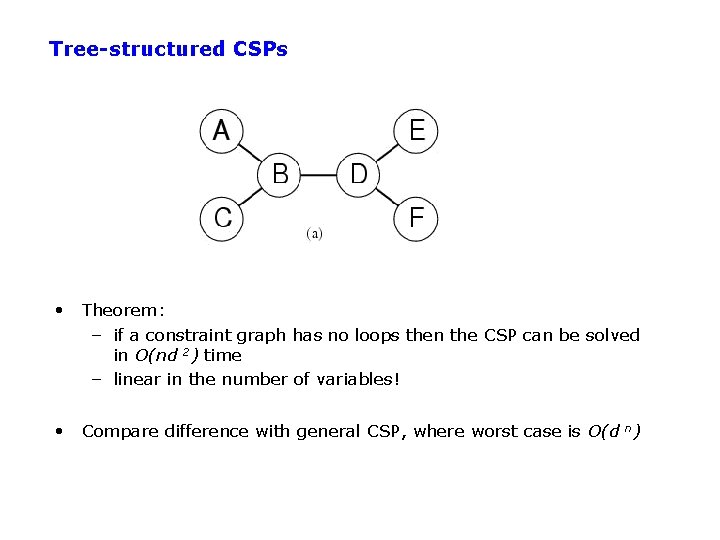 Tree-structured CSPs

A

E

B

D

C

F

(a)

• Theorem:
 – if a constraint graph has no loops then the CSP can be solved in $O(nd^2)$ time
 – linear in the number of variables!

• Compare difference with general CSP, where worst case is $O(d^n)$